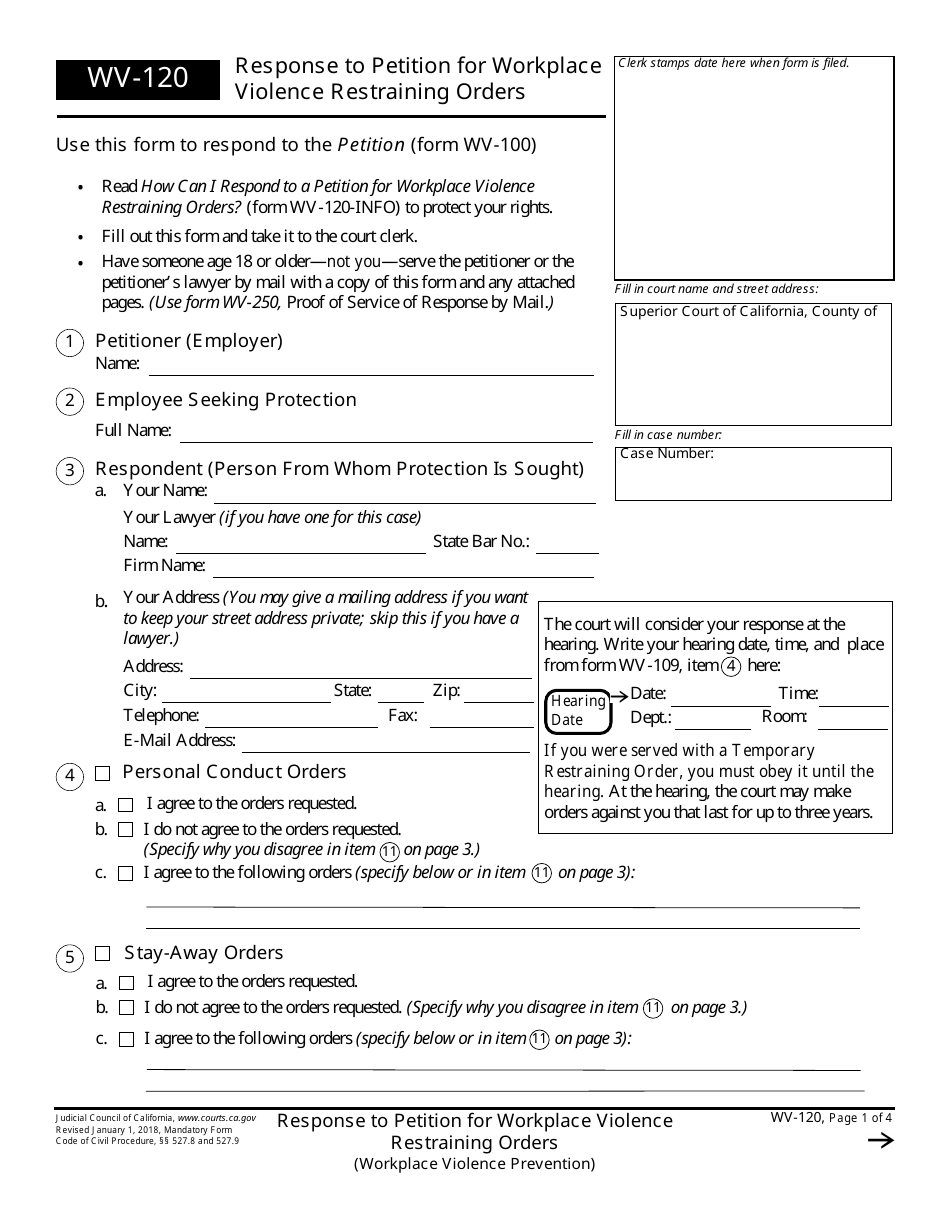 WV-120

Response to Petition for Workplace Violence Restraining Orders

Clerk stamps date here when form is filed.

Use this form to respond to the Petition (form WV-100)

• Read How Can I Respond to a Petition for Workplace Violence Restraining Orders? (form WV-120-INFO) to protect your rights.
• Fill out this form and take it to the court clerk.
• Have someone age 18 or older—not you—serve the petitioner or the petitioner's lawyer by mail with a copy of this form and any attached pages. (Use form WV-250, Proof of Service of Response by Mail.)

Fill in court name and street address:

Superior Court of California, County of

Fill in case number:

Case Number:

1 Petitioner (Employer)
Name: ____

2 Employee Seeking Protection
Full Name: ____

3 Respondent (Person From Whom Protection Is Sought)
a. Your Name: ____
Your Lawyer (if you have one for this case)
Name: ____ State Bar No.: ____
Firm Name: ____

b. Your Address (You may give a mailing address if you want to keep your street address private; skip this if you have a lawyer.)
Address: ____
City: ____ State: ____ Zip: ____
Telephone: ____ Fax: ____
E-Mail Address: ____

The court will consider your response at the hearing. Write your hearing date, time, and place from form WV-109, item 4 here:

Hearing Date → Date: ____ Time: ____
Dept.: ____ Room: ____

If you were served with a Temporary Restraining Order, you must obey it until the hearing. At the hearing, the court may make orders against you that last for up to three years.

4 ☐ Personal Conduct Orders
a. ☐ I agree to the orders requested.
b. ☐ I do not agree to the orders requested.
(Specify why you disagree in item 11 on page 3.)
c. ☐ I agree to the following orders (specify below or in item 11 on page 3):
____
____

5 ☐ Stay-Away Orders
a. ☐ I agree to the orders requested.
b. ☐ I do not agree to the orders requested. (Specify why you disagree in item 11 on page 3.)
c. ☐ I agree to the following orders (specify below or in item 11 on page 3):
____
____

Judicial Council of California, www.courts.ca.gov
Revised January 1, 2018, Mandatory Form
Code of Civil Procedure, §§ 527.8 and 527.9

Response to Petition for Workplace Violence Restraining Orders
(Workplace Violence Prevention)

WV-120, Page 1 of 4
→